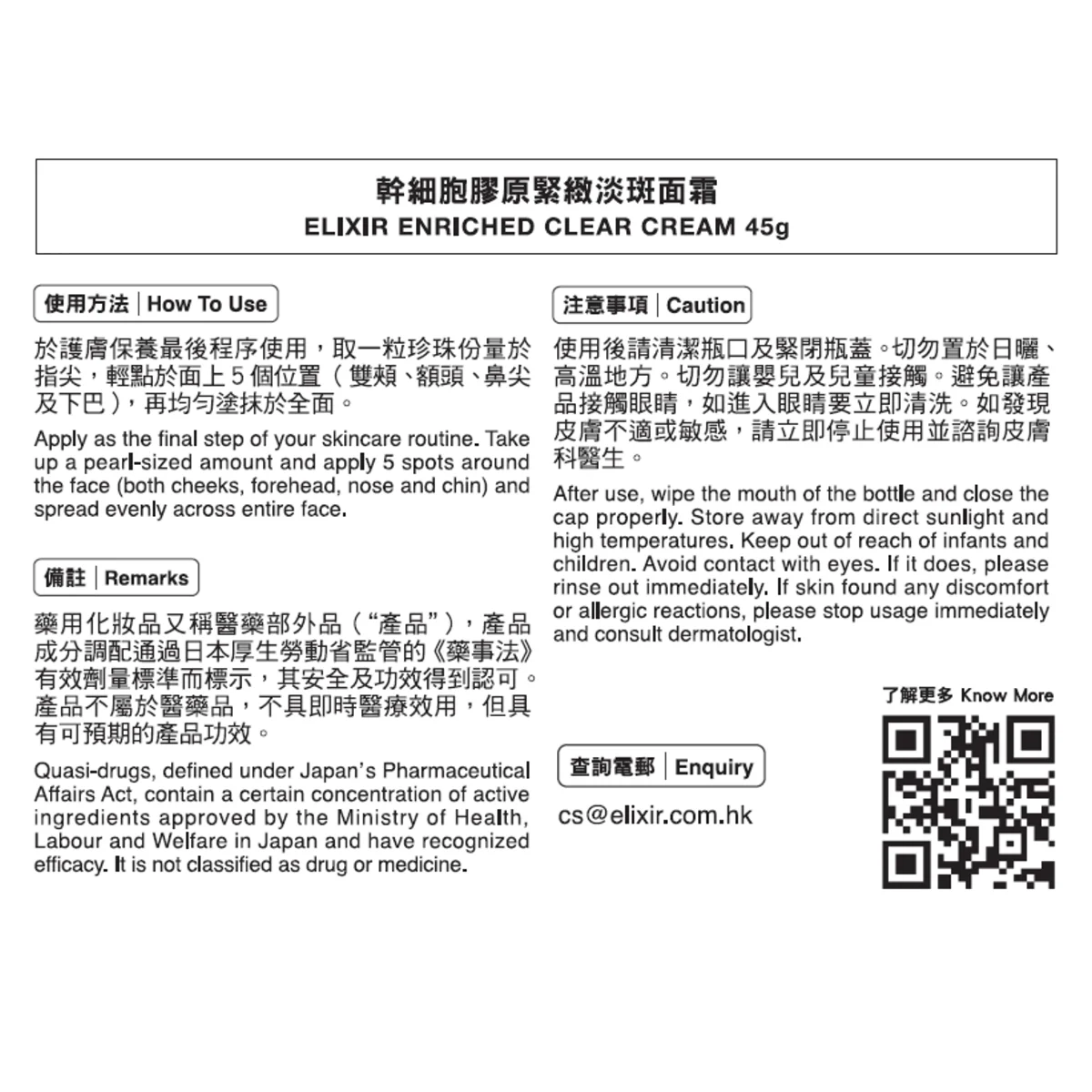 幹細胞膠原緊緻淡斑面霜
ELIXIR ENRICHED CLEAR CREAM 45g

使用方法 | How To Use

於護膚保養最後程序使用，取一粒珍珠份量於指尖，輕點於面上 5 個位置（雙頰、額頭、鼻尖及下巴），再均勻塗抹於全面。

Apply as the final step of your skincare routine. Take up a pearl-sized amount and apply 5 spots around the face (both cheeks, forehead, nose and chin) and spread evenly across entire face.

備註 | Remarks

藥用化妝品又稱醫藥部外品（“產品”），產品成分調配通過日本厚生勞動省監管的《藥事法》有效劑量標準而標示，其安全及功效得到認可。產品不屬於醫藥品，不具即時醫療效用，但具有可預期的產品功效。

Quasi-drugs, defined under Japan's Pharmaceutical Affairs Act, contain a certain concentration of active ingredients approved by the Ministry of Health, Labour and Welfare in Japan and have recognized efficacy. It is not classified as drug or medicine.

注意事項 | Caution

使用後請清潔瓶口及緊閉瓶蓋。切勿置於日曬、高溫地方。切勿讓嬰兒及兒童接觸。避免讓產品接觸眼睛，如進入眼睛要立即清洗。如發現皮膚不適或敏感，請立即停止使用並諮詢皮膚科醫生。

After use, wipe the mouth of the bottle and close the cap properly. Store away from direct sunlight and high temperatures. Keep out of reach of infants and children. Avoid contact with eyes. If it does, please rinse out immediately. If skin found any discomfort or allergic reactions, please stop usage immediately and consult dermatologist.

了解更多 Know More

查詢電郵 | Enquiry

cs@elixir.com.hk